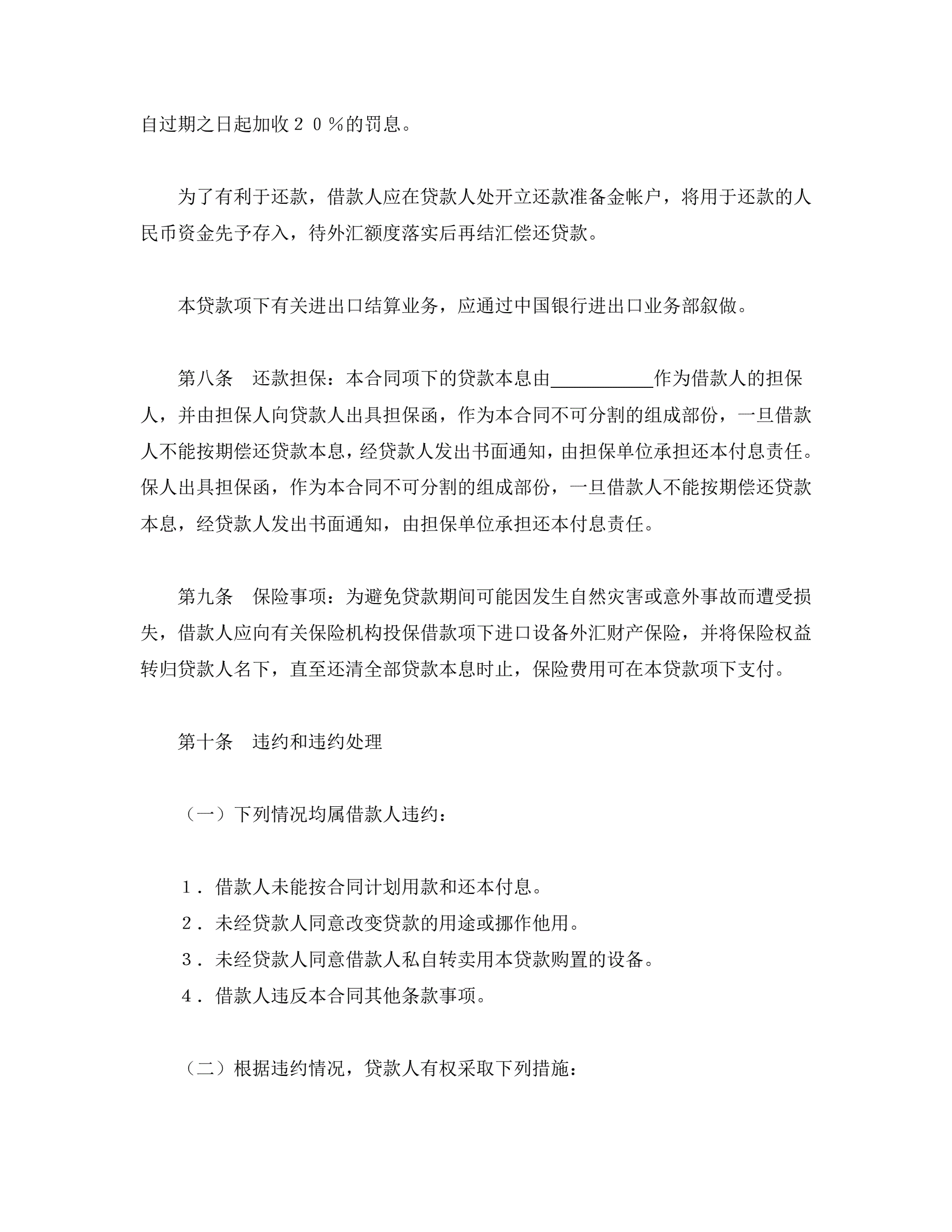 自过期之日起加收２０％的罚息。

为了有利于还款，借款人应在贷款人处开立还款准备金帐户，将用于还款的人民币资金先予存入，待外汇额度落实后再结汇偿还贷款。

本贷款项下有关进出口结算业务，应通过中国银行进出口业务部叙做。

第八条　还款担保：本合同项下的贷款本息由＿＿＿＿＿＿作为借款人的担保人，并由担保人向贷款人出具担保函，作为本合同不可分割的组成部份，一旦借款人不能按期偿还贷款本息，经贷款人发出书面通知，由担保单位承担还本付息责任。保人出具担保函，作为本合同不可分割的组成部份，一旦借款人不能按期偿还贷款本息，经贷款人发出书面通知，由担保单位承担还本付息责任。

第九条　保险事项：为避免贷款期间可能因发生自然灾害或意外事故而遭受损失，借款人应向有关保险机构投保借款项下进口设备外汇财产保险，并将保险权益转归贷款人名下，直至还清全部贷款本息时止，保险费用可在本贷款项下支付。

第十条　违约和违约处理

（一）下列情况均属借款人违约：

１．借款人未能按合同计划用款和还本付息。
２．未经贷款人同意改变贷款的用途或挪作他用。
３．未经贷款人同意借款人私自转卖用本贷款购置的设备。
４．借款人违反本合同其他条款事项。

（二）根据违约情况，贷款人有权采取下列措施：